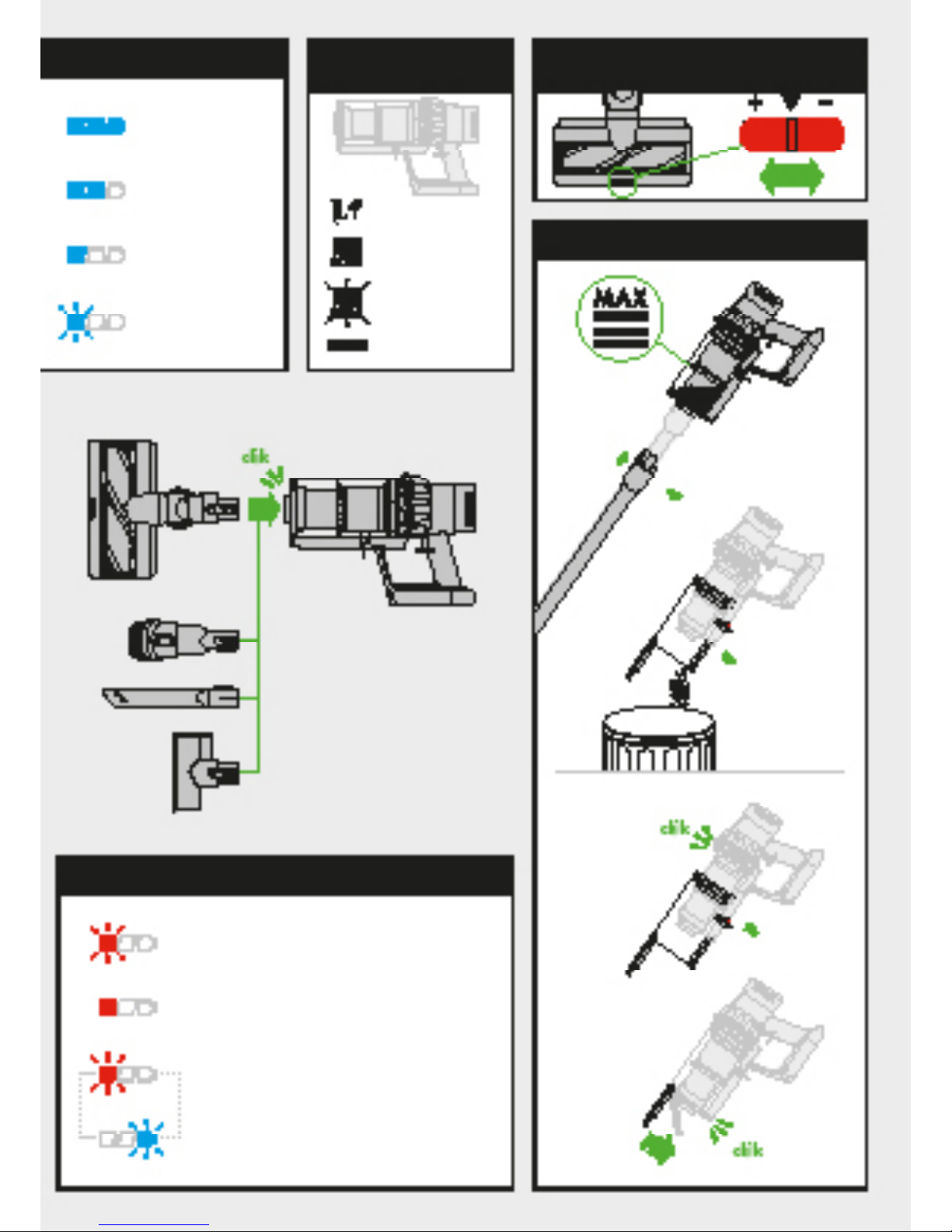 + −

MAX

clik

clik

clik